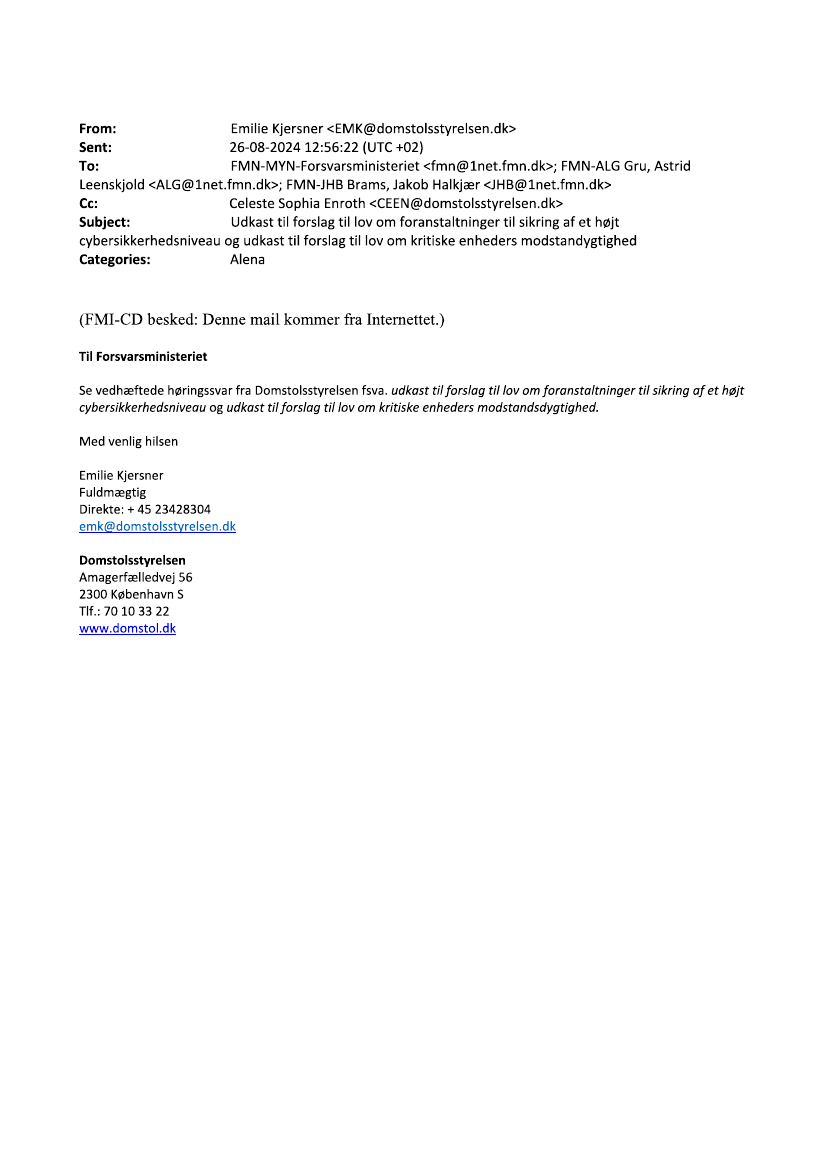 From: Emilie Kjersner <EMK@domstolsstyrelsen.dk>
Sent: 26-08-2024 12:56:22 (UTC +02)
To: FMN-MYN-Forsvarsministeriet <fmn@1net.fmn.dk>; FMN-ALG Gru, Astrid Leenskjold <ALG@1net.fmn.dk>; FMN-JHB Brams, Jakob Halkjær <JHB@1net.fmn.dk>
Cc: Celeste Sophia Enroth <CEEN@domstolsstyrelsen.dk>
Subject: Udkast til forslag til lov om foranstaltninger til sikring af et højt cybersikkerhedsniveau og udkast til forslag til lov om kritiske enheders modstandygtighed
Categories: Alena

(FMI-CD besked: Denne mail kommer fra Internettet.)

Til Forsvarsministeriet

Se vedhæftede høringssvar fra Domstolsstyrelsen fsva. udkast til forslag til lov om foranstaltninger til sikring af et højt cybersikkerhedsniveau og udkast til forslag til lov om kritiske enheders modstandsdygtighed.

Med venlig hilsen

Emilie Kjersner
Fuldmægtig
Direkte: + 45 23428304
emk@domstolsstyrelsen.dk

Domstolsstyrelsen
Amagerfælledvej 56
2300 København S
Tlf.: 70 10 33 22
www.domstol.dk